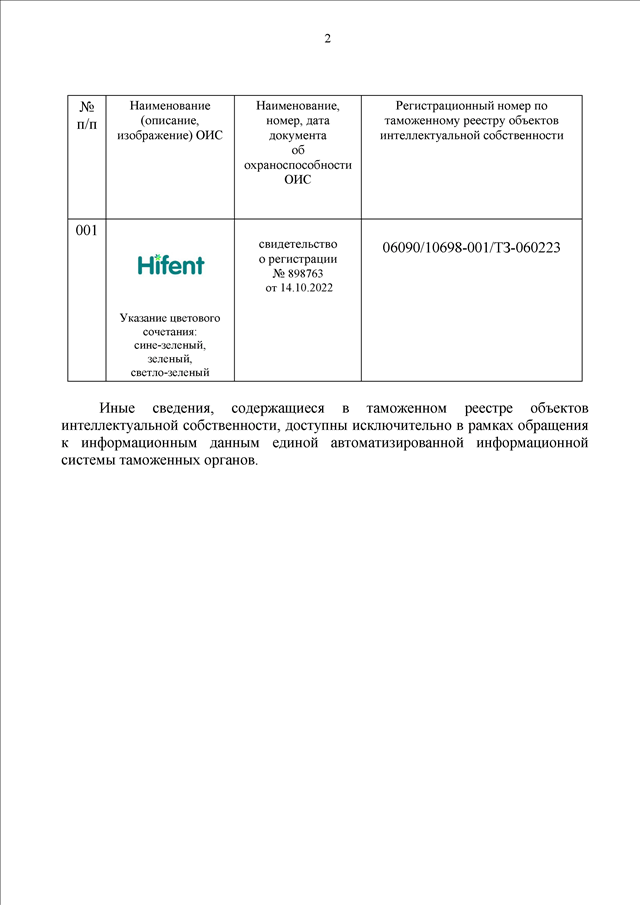 2

| № п/п | Наименование (описание, изображение) ОИС | Наименование, номер, дата документа об охраноспособности ОИС | Регистрационный номер по таможенному реестру объектов интеллектуальной собственности |
|---|---|---|---|
| 001 | Hifent Указание цветового сочетания: сине-зеленый, зеленый, светло-зеленый | свидетельство о регистрации № 898763 от 14.10.2022 | 06090/10698-001/ТЗ-060223 |

Иные сведения, содержащиеся в таможенном реестре объектов интеллектуальной собственности, доступны исключительно в рамках обращения к информационным данным единой автоматизированной информационной системы таможенных органов.